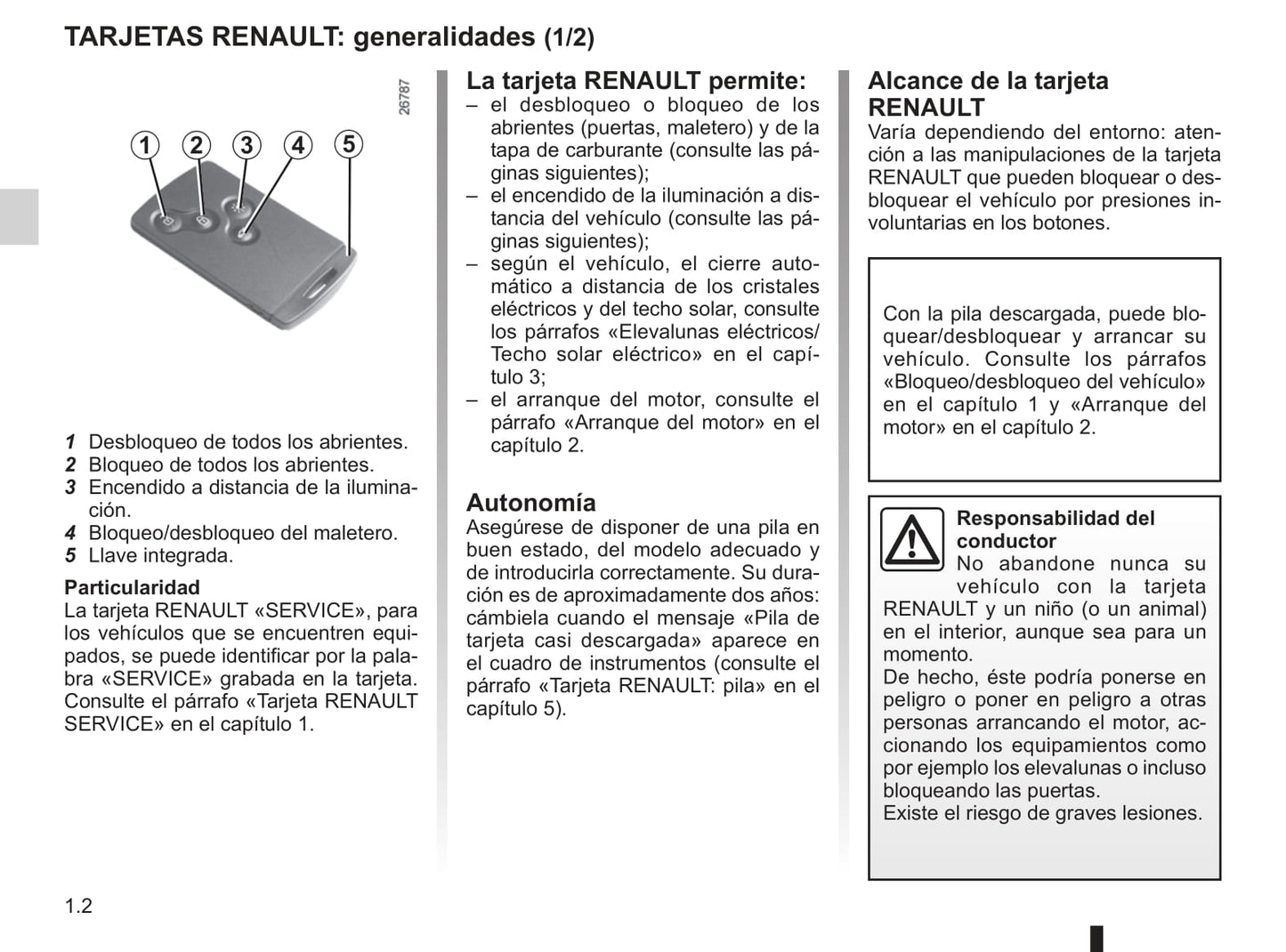 TARJETAS RENAULT: generalidades (1/2)

26787

1 2 3 4 5

1 Desbloqueo de todos los abrientes.
2 Bloqueo de todos los abrientes.
3 Encendido a distancia de la iluminación.
4 Bloqueo/desbloqueo del maletero.
5 Llave integrada.

Particularidad
La tarjeta RENAULT «SERVICE», para los vehículos que se encuentren equipados, se puede identificar por la palabra «SERVICE» grabada en la tarjeta. Consulte el párrafo «Tarjeta RENAULT SERVICE» en el capítulo 1.

La tarjeta RENAULT permite:
– el desbloqueo o bloqueo de los abrientes (puertas, maletero) y de la tapa de carburante (consulte las páginas siguientes);
– el encendido de la iluminación a distancia del vehículo (consulte las páginas siguientes);
– según el vehículo, el cierre automático a distancia de los cristales eléctricos y del techo solar, consulte los párrafos «Elevalunas eléctricos/ Techo solar eléctrico» en el capítulo 3;
– el arranque del motor, consulte el párrafo «Arranque del motor» en el capítulo 2.

Autonomía
Asegúrese de disponer de una pila en buen estado, del modelo adecuado y de introducirla correctamente. Su duración es de aproximadamente dos años: cámbiela cuando el mensaje «Pila de tarjeta casi descargada» aparece en el cuadro de instrumentos (consulte el párrafo «Tarjeta RENAULT: pila» en el capítulo 5).

Alcance de la tarjeta RENAULT
Varía dependiendo del entorno: atención a las manipulaciones de la tarjeta RENAULT que pueden bloquear o desbloquear el vehículo por presiones involuntarias en los botones.

Con la pila descargada, puede bloquear/desbloquear y arrancar su vehículo. Consulte los párrafos «Bloqueo/desbloqueo del vehículo» en el capítulo 1 y «Arranque del motor» en el capítulo 2.

Responsabilidad del conductor
No abandone nunca su vehículo con la tarjeta RENAULT y un niño (o un animal) en el interior, aunque sea para un momento.
De hecho, éste podría ponerse en peligro o poner en peligro a otras personas arrancando el motor, accionando los equipamientos como por ejemplo los elevalunas o incluso bloqueando las puertas.
Existe el riesgo de graves lesiones.

1.2